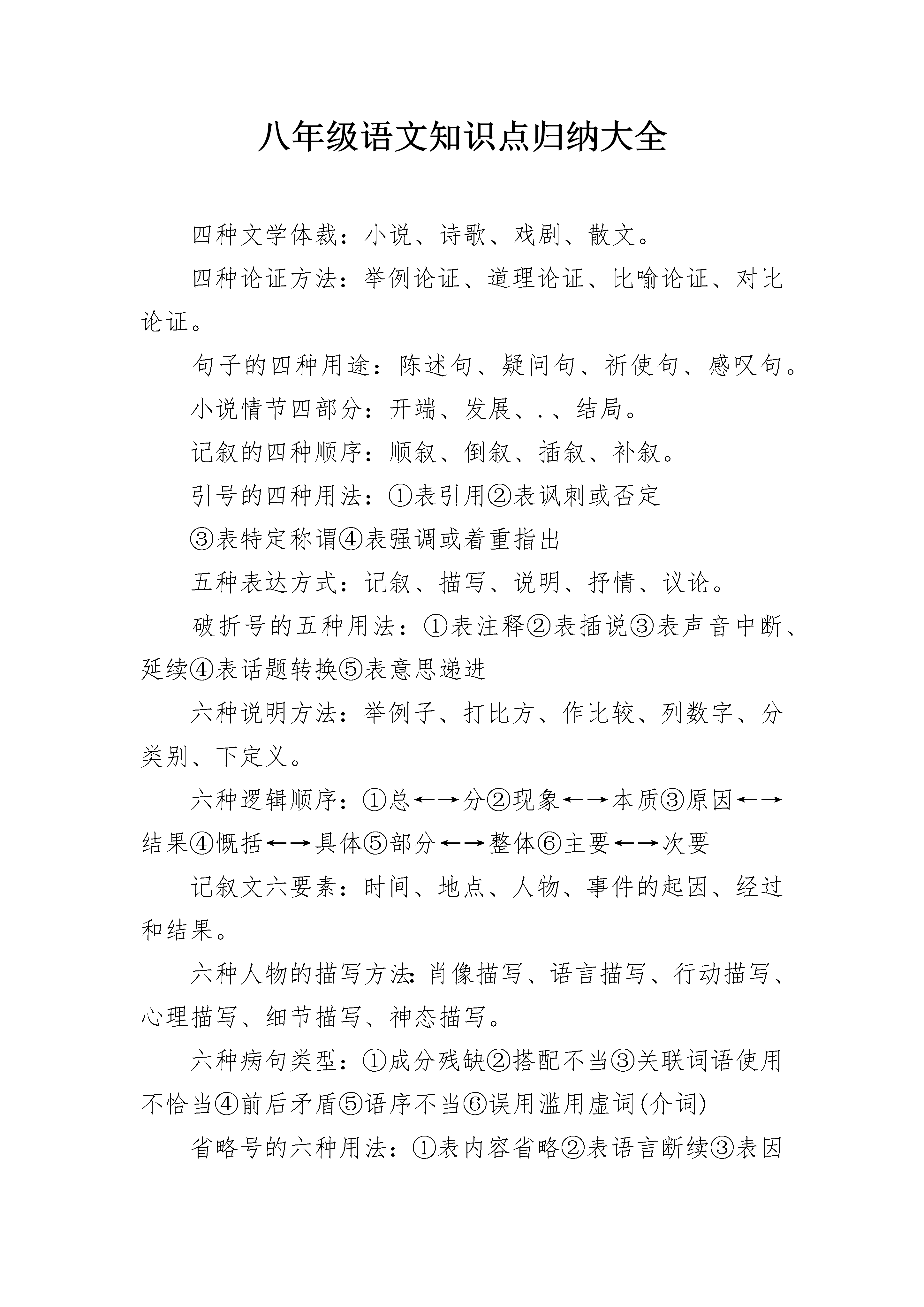 八年级语文知识点归纳大全

四种文学体裁：小说、诗歌、戏剧、散文。

四种论证方法：举例论证、道理论证、比喻论证、对比论证。

句子的四种用途：陈述句、疑问句、祈使句、感叹句。

小说情节四部分：开端、发展、.、结局。

记叙的四种顺序：顺叙、倒叙、插叙、补叙。

引号的四种用法：①表引用②表讽刺或否定

③表特定称谓④表强调或着重指出

五种表达方式：记叙、描写、说明、抒情、议论。

破折号的五种用法：①表注释②表插说③表声音中断、延续④表话题转换⑤表意思递进

六种说明方法：举例子、打比方、作比较、列数字、分类别、下定义。

六种逻辑顺序：①总←→分②现象←→本质③原因←→结果④概括←→具体⑤部分←→整体⑥主要←→次要

记叙文六要素：时间、地点、人物、事件的起因、经过和结果。

六种人物的描写方法:肖像描写、语言描写、行动描写、心理描写、细节描写、神态描写。

六种病句类型：①成分残缺②搭配不当③关联词语使用不恰当④前后矛盾⑤语序不当⑥误用滥用虚词(介词)

省略号的六种用法：①表内容省略②表语言断续③表因